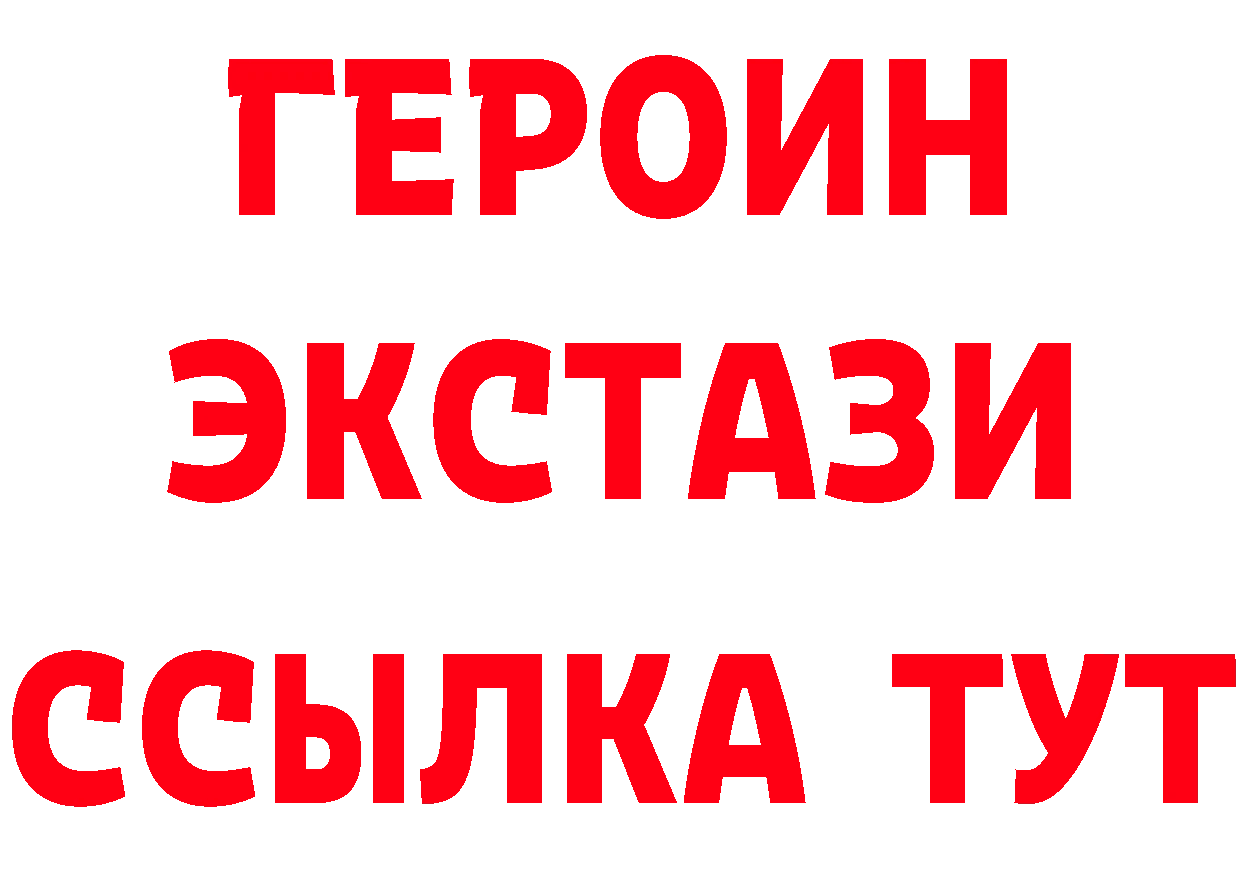 ГЕРОИН
ЭКСТАЗИ
ССЫЛКА ТУТ